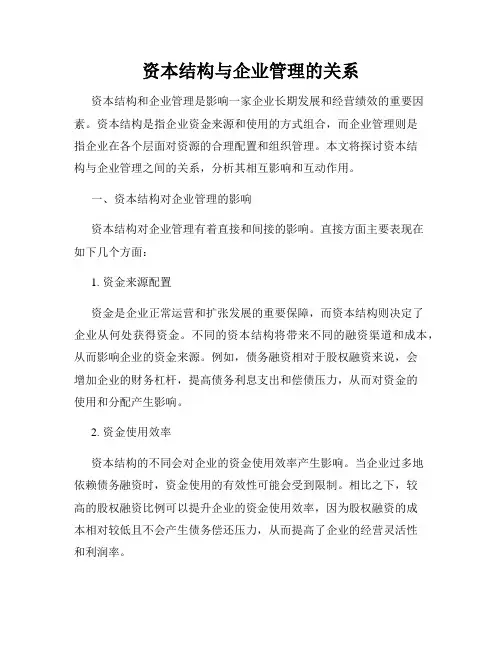 资本结构与企业管理的关系

资本结构和企业管理是影响一家企业长期发展和经营绩效的重要因素。资本结构是指企业资金来源和使用的方式组合，而企业管理则是指企业在各个层面对资源的合理配置和组织管理。本文将探讨资本结构与企业管理之间的关系，分析其相互影响和互动作用。

一、资本结构对企业管理的影响

资本结构对企业管理有着直接和间接的影响。直接方面主要表现在如下几个方面：

1. 资金来源配置

资金是企业正常运营和扩张发展的重要保障，而资本结构则决定了企业从何处获得资金。不同的资本结构将带来不同的融资渠道和成本，从而影响企业的资金来源。例如，债务融资相对于股权融资来说，会增加企业的财务杠杆，提高债务利息支出和偿债压力，从而对资金的使用和分配产生影响。

2. 资金使用效率

资本结构的不同会对企业的资金使用效率产生影响。当企业过多地依赖债务融资时，资金使用的有效性可能会受到限制。相比之下，较高的股权融资比例可以提升企业的资金使用效率，因为股权融资的成本相对较低且不会产生债务偿还压力，从而提高了企业的经营灵活性和利润率。